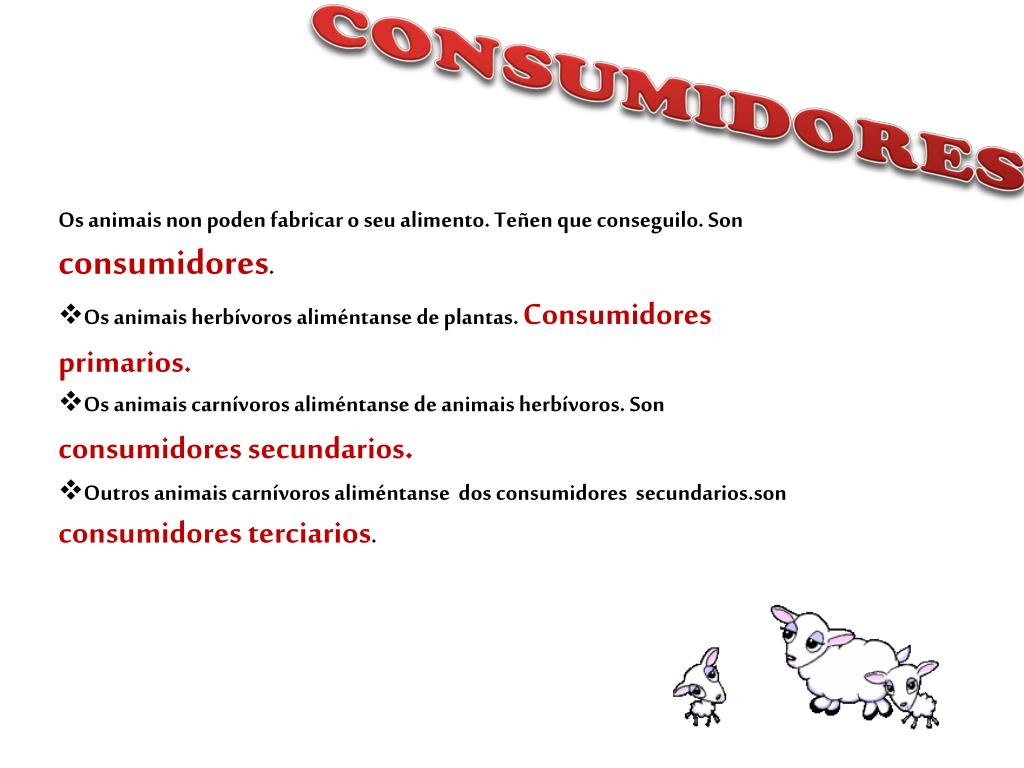 CONSUMIDORES

Os animais non poden fabricar o seu alimento. Teñen que conseguilo. Son consumidores.

❖Os animais herbívoros aliméntanse de plantas. Consumidores primarios.

❖Os animais carnívoros aliméntanse de animais herbívoros. Son consumidores secundarios.

❖Outros animais carnívoros aliméntanse dos consumidores secundarios.son consumidores terciarios.